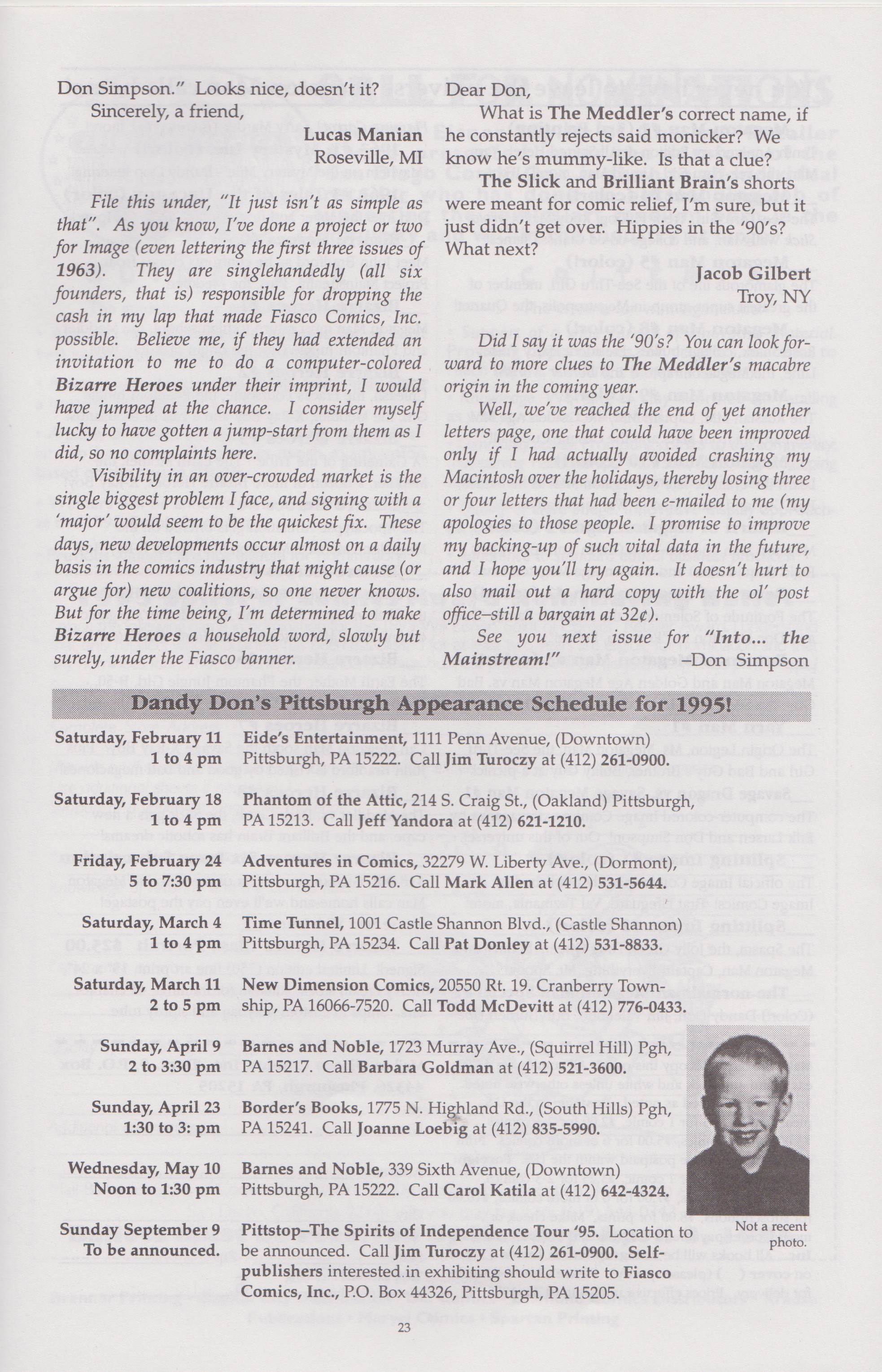 Don Simpson." Looks nice, doesn't it?
Sincerely, a friend,

Lucas Manian
Roseville, MI

File this under, "It just isn't as simple as that". As you know, I've done a project or two for Image (even lettering the first three issues of 1963). They are singlehandedly (all six founders, that is) responsible for dropping the cash in my lap that made Fiasco Comics, Inc. possible. Believe me, if they had extended an invitation to me to do a computer-colored Bizarre Heroes under their imprint, I would have jumped at the chance. I consider myself lucky to have gotten a jump-start from them as I did, so no complaints here.

Visibility in an over-crowded market is the single biggest problem I face, and signing with a 'major' would seem to be the quickest fix. These days, new developments occur almost on a daily basis in the comics industry that might cause (or argue for) new coalitions, so one never knows. But for the time being, I'm determined to make Bizarre Heroes a household word, slowly but surely, under the Fiasco banner.

Dear Don,

What is The Meddler's correct name, if he constantly rejects said monicker? We know he's mummy-like. Is that a clue?

The Slick and Brilliant Brain's shorts were meant for comic relief, I'm sure, but it just didn't get over. Hippies in the '90's? What next?

Jacob Gilbert
Troy, NY

Did I say it was the '90's? You can look forward to more clues to The Meddler's macabre origin in the coming year.

Well, we've reached the end of yet another letters page, one that could have been improved only if I had actually avoided crashing my Macintosh over the holidays, thereby losing three or four letters that had been e-mailed to me (my apologies to those people. I promise to improve my backing-up of such vital data in the future, and I hope you'll try again. It doesn't hurt to also mail out a hard copy with the ol' post office–still a bargain at 32¢).

See you next issue for "Into... the Mainstream!" –Don Simpson

Dandy Don's Pittsburgh Appearance Schedule for 1995!

Saturday, February 11
1 to 4 pm
Eide's Entertainment, 1111 Penn Avenue, (Downtown) Pittsburgh, PA 15222. Call Jim Turoczy at (412) 261-0900.

Saturday, February 18
1 to 4 pm
Phantom of the Attic, 214 S. Craig St., (Oakland) Pittsburgh, PA 15213. Call Jeff Yandora at (412) 621-1210.

Friday, February 24
5 to 7:30 pm
Adventures in Comics, 32279 W. Liberty Ave., (Dormont), Pittsburgh, PA 15216. Call Mark Allen at (412) 531-5644.

Saturday, March 4
1 to 4 pm
Time Tunnel, 1001 Castle Shannon Blvd., (Castle Shannon) Pittsburgh, PA 15234. Call Pat Donley at (412) 531-8833.

Saturday, March 11
2 to 5 pm
New Dimension Comics, 20550 Rt. 19. Cranberry Township, PA 16066-7520. Call Todd McDevitt at (412) 776-0433.

Sunday, April 9
2 to 3:30 pm
Barnes and Noble, 1723 Murray Ave., (Squirrel Hill) Pgh, PA 15217. Call Barbara Goldman at (412) 521-3600.

Sunday, April 23
1:30 to 3: pm
Border's Books, 1775 N. Highland Rd., (South Hills) Pgh, PA 15241. Call Joanne Loebig at (412) 835-5990.

Wednesday, May 10
Noon to 1:30 pm
Barnes and Noble, 339 Sixth Avenue, (Downtown) Pittsburgh, PA 15222. Call Carol Katila at (412) 642-4324.

Sunday September 9
To be announced.
Pittstop–The Spirits of Independence Tour '95. Location to be announced. Call Jim Turoczy at (412) 261-0900. Self-publishers interested in exhibiting should write to Fiasco Comics, Inc., P.O. Box 44326, Pittsburgh, PA 15205.

Not a recent photo.

23